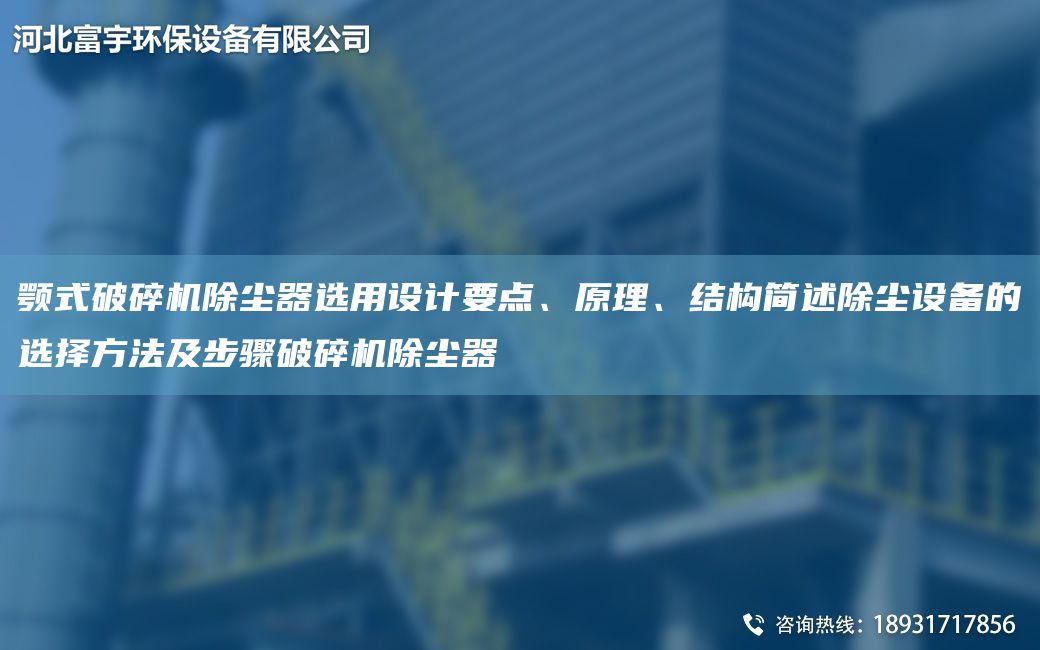 河北富宇环保设备有限公司

颚式破碎机除尘器选用设计要点、原理、结构简述除尘设备的选择方法及步骤破碎机除尘器

咨询热线：18931717856